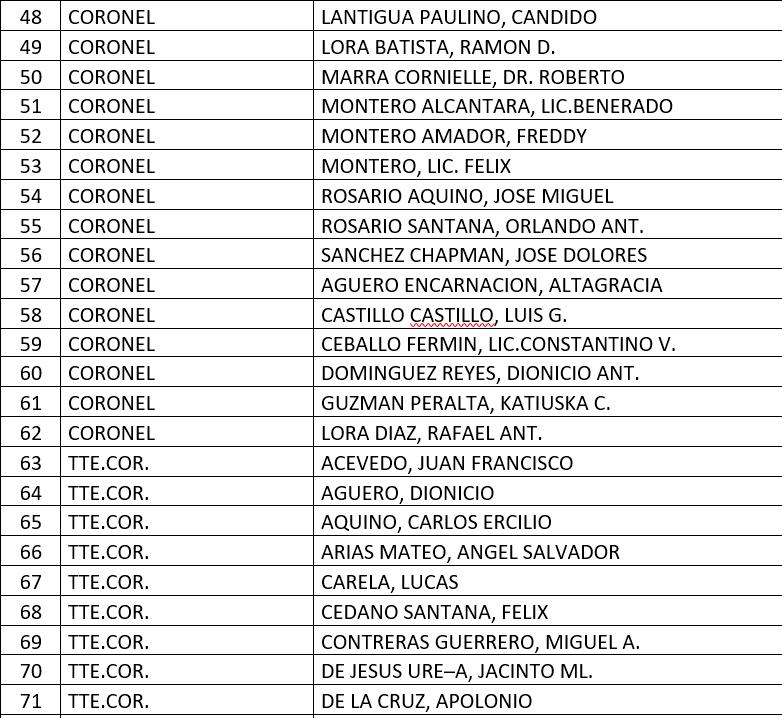 | 48 | CORONEL | LANTIGUA PAULINO, CANDIDO |
|---|---|---|
| 49 | CORONEL | LORA BATISTA, RAMON D. |
| 50 | CORONEL | MARRA CORNIELLE, DR. ROBERTO |
| 51 | CORONEL | MONTERO ALCANTARA, LIC.BENERADO |
| 52 | CORONEL | MONTERO AMADOR, FREDDY |
| 53 | CORONEL | MONTERO, LIC. FELIX |
| 54 | CORONEL | ROSARIO AQUINO, JOSE MIGUEL |
| 55 | CORONEL | ROSARIO SANTANA, ORLANDO ANT. |
| 56 | CORONEL | SANCHEZ CHAPMAN, JOSE DOLORES |
| 57 | CORONEL | AGUERO ENCARNACION, ALTAGRACIA |
| 58 | CORONEL | CASTILLO CASTILLO, LUIS G. |
| 59 | CORONEL | CEBALLO FERMIN, LIC.CONSTANTINO V. |
| 60 | CORONEL | DOMINGUEZ REYES, DIONICIO ANT. |
| 61 | CORONEL | GUZMAN PERALTA, KATIUSKA C. |
| 62 | CORONEL | LORA DIAZ, RAFAEL ANT. |
| 63 | TTE.COR. | ACEVEDO, JUAN FRANCISCO |
| 64 | TTE.COR. | AGUERO, DIONICIO |
| 65 | TTE.COR. | AQUINO, CARLOS ERCILIO |
| 66 | TTE.COR. | ARIAS MATEO, ANGEL SALVADOR |
| 67 | TTE.COR. | CARELA, LUCAS |
| 68 | TTE.COR. | CEDANO SANTANA, FELIX |
| 69 | TTE.COR. | CONTRERAS GUERRERO, MIGUEL A. |
| 70 | TTE.COR. | DE JESUS URE–A, JACINTO ML. |
| 71 | TTE.COR. | DE LA CRUZ, APOLONIO |